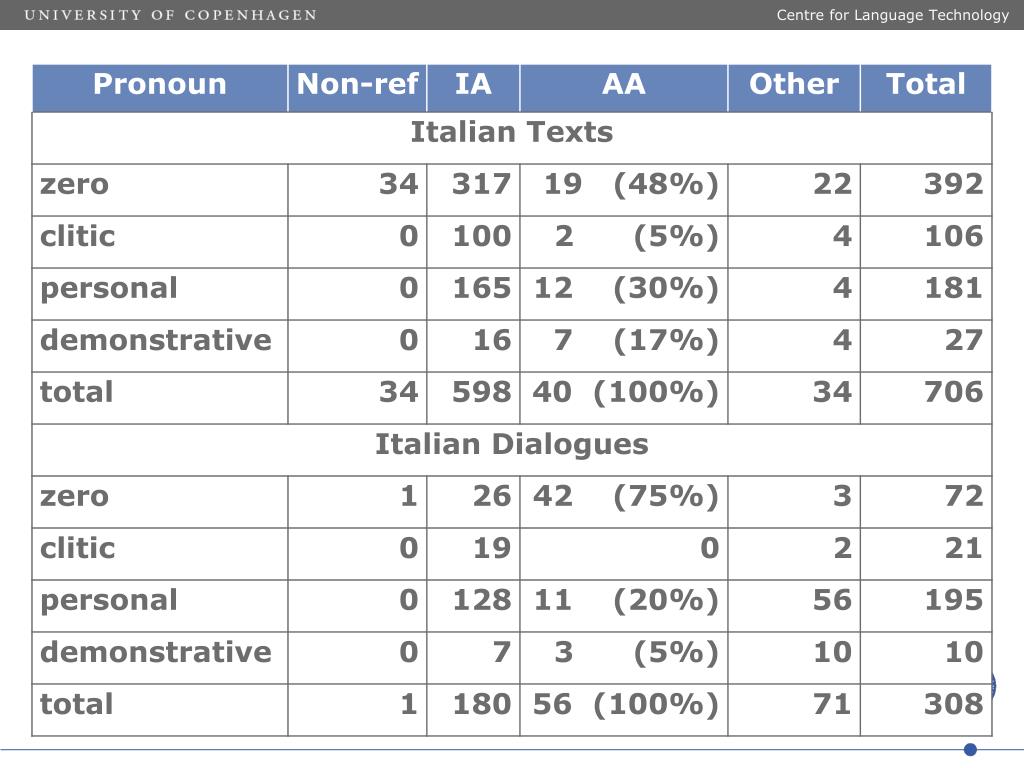 UNIVERSITY OF COPENHAGEN

Centre for Language Technology

| Pronoun | Non-ref | IA | AA | Other | Total |
|---|---|---|---|---|---|
| Italian Texts | | | | | |
| zero | 34 | 317 | 19 (48%) | 22 | 392 |
| clitic | 0 | 100 | 2 (5%) | 4 | 106 |
| personal | 0 | 165 | 12 (30%) | 4 | 181 |
| demonstrative | 0 | 16 | 7 (17%) | 4 | 27 |
| total | 34 | 598 | 40 (100%) | 34 | 706 |
| Italian Dialogues | | | | | |
| zero | 1 | 26 | 42 (75%) | 3 | 72 |
| clitic | 0 | 19 | 0 | 2 | 21 |
| personal | 0 | 128 | 11 (20%) | 56 | 195 |
| demonstrative | 0 | 7 | 3 (5%) | 10 | 10 |
| total | 1 | 180 | 56 (100%) | 71 | 308 |